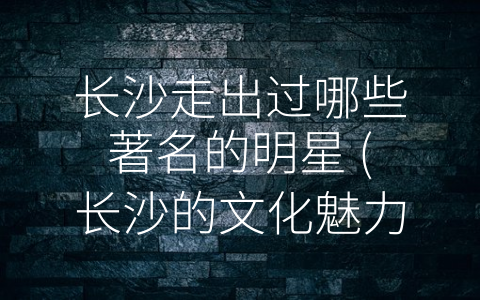 长沙走出过哪些著名的明星（长沙的文化魅力